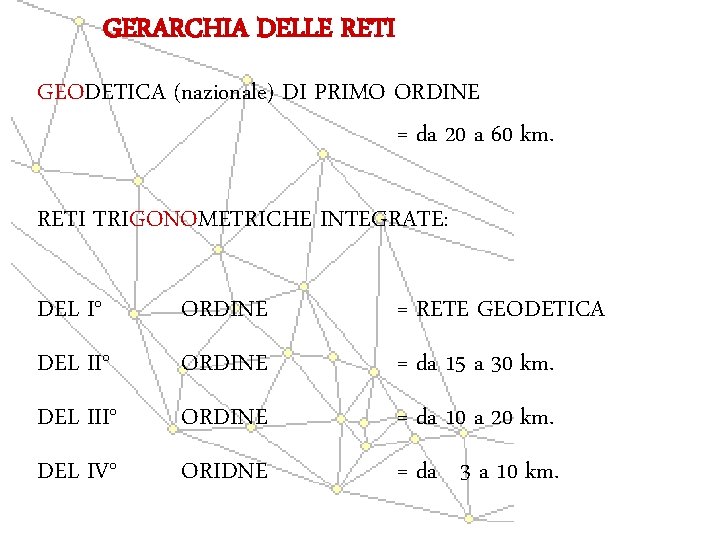 GERARCHIA DELLE RETI

GEODETICA (nazionale) DI PRIMO ORDINE

= da 20 a 60 km.

RETI TRIGONOMETRICHE INTEGRATE:

DEL I° ORDINE = RETE GEODETICA

DEL II° ORDINE = da 15 a 30 km.

DEL III° ORDINE = da 10 a 20 km.

DEL IV° ORIDNE = da 3 a 10 km.